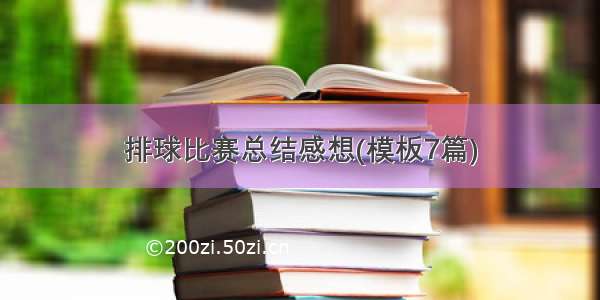 排球比赛总结感想(模板7篇)

©200zi.50zi.cn